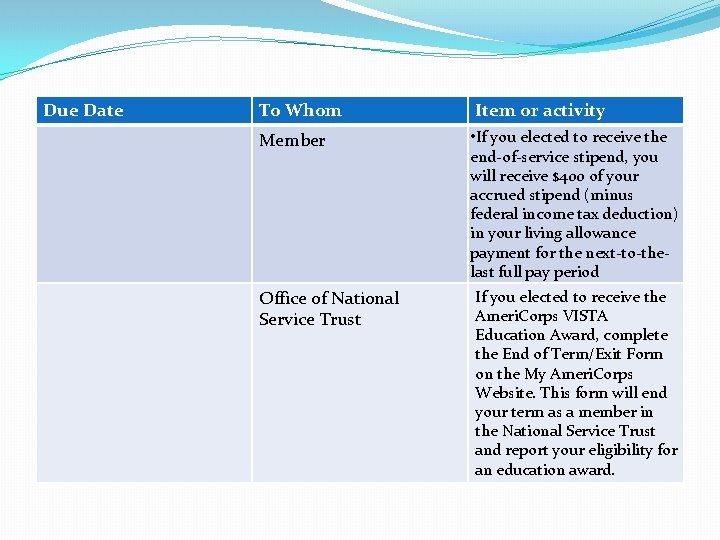 | Due Date | To Whom | Item or activity |
|---|---|---|
| | Member | •If you elected to receive the end-of-service stipend, you will receive $400 of your accrued stipend (minus federal income tax deduction) in your living allowance payment for the next-to-the-last full pay period |
| | Office of National Service Trust | If you elected to receive the AmeriCorps VISTA Education Award, complete the End of Term/Exit Form on the My AmeriCorps Website. This form will end your term as a member in the National Service Trust and report your eligibility for an education award. |